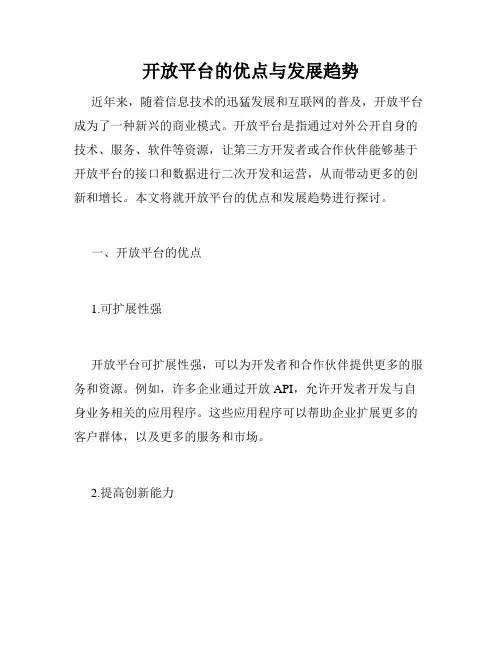 开放平台的优点与发展趋势

近年来，随着信息技术的迅猛发展和互联网的普及，开放平台成为了一种新兴的商业模式。开放平台是指通过对外公开自身的技术、服务、软件等资源，让第三方开发者或合作伙伴能够基于开放平台的接口和数据进行二次开发和运营，从而带动更多的创新和增长。本文将就开放平台的优点和发展趋势进行探讨。

一、开放平台的优点

1.可扩展性强

开放平台可扩展性强，可以为开发者和合作伙伴提供更多的服务和资源。例如，许多企业通过开放 API，允许开发者开发与自身业务相关的应用程序。这些应用程序可以帮助企业扩展更多的客户群体，以及更多的服务和市场。

2.提高创新能力